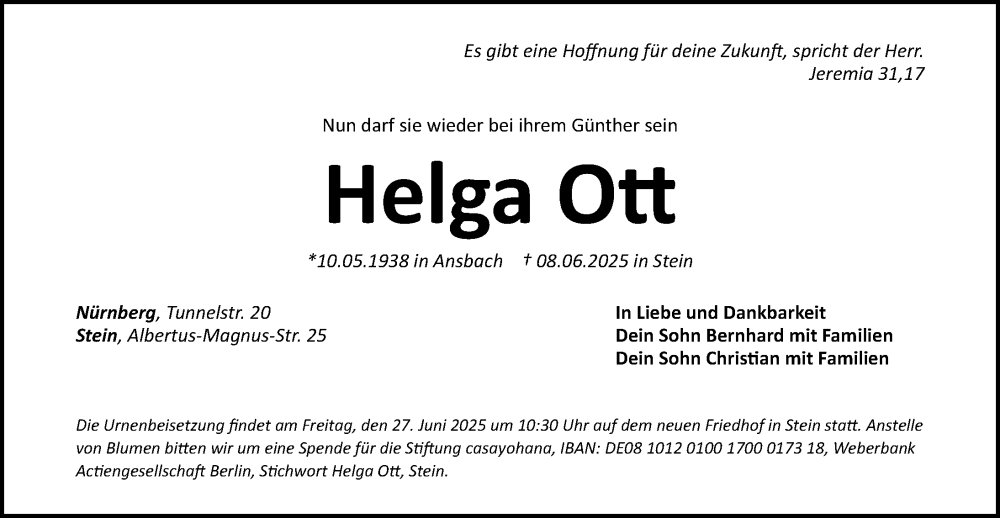 Es gibt eine Hoffnung für deine Zukunft, spricht der Herr.
Jeremia 31,17

Nun darf sie wieder bei ihrem Günther sein

Helga Ott

*10.05.1938 in Ansbach † 08.06.2025 in Stein

Nürnberg, Tunnelstr. 20
Stein, Albertus-Magnus-Str. 25

In Liebe und Dankbarkeit
Dein Sohn Bernhard mit Familien
Dein Sohn Christian mit Familien

Die Urnenbeisetzung findet am Freitag, den 27. Juni 2025 um 10:30 Uhr auf dem neuen Friedhof in Stein statt. Anstelle von Blumen bitten wir um eine Spende für die Stiftung casayohana, IBAN: DE08 1012 0100 1700 0173 18, Weberbank Actiengesellschaft Berlin, Stichwort Helga Ott, Stein.